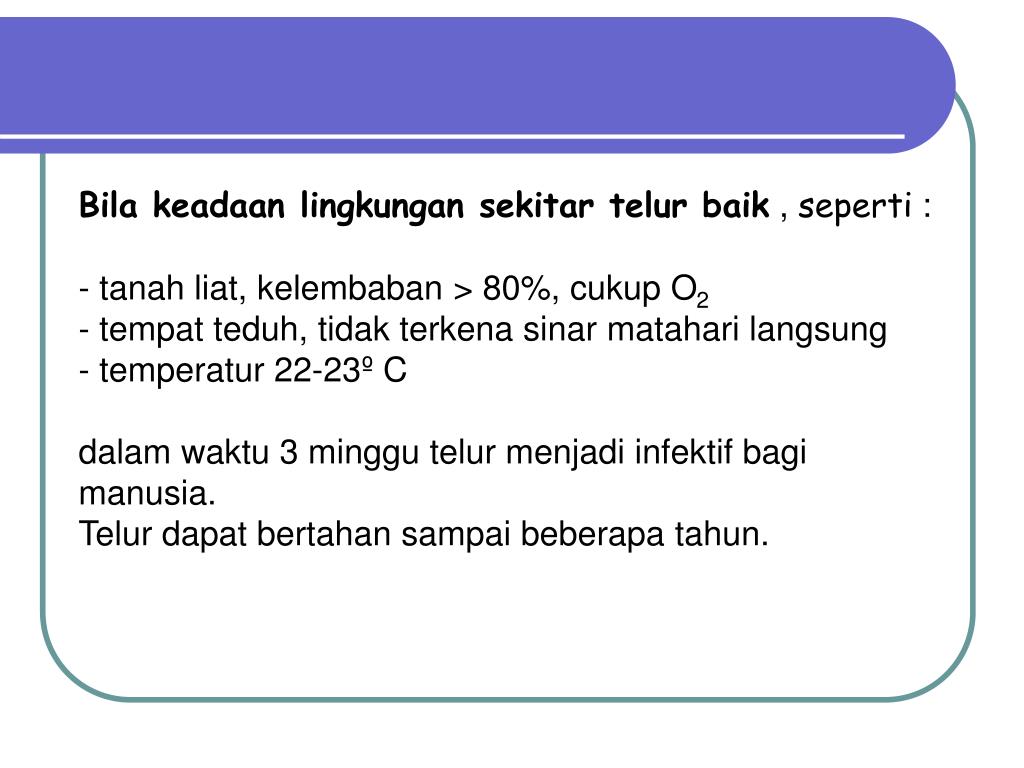 Bila keadaan lingkungan sekitar telur baik , seperti :

- tanah liat, kelembaban > 80%, cukup $O_2$
- tempat teduh, tidak terkena sinar matahari langsung
- temperatur 22-23º C

dalam waktu 3 minggu telur menjadi infektif bagi manusia.
Telur dapat bertahan sampai beberapa tahun.